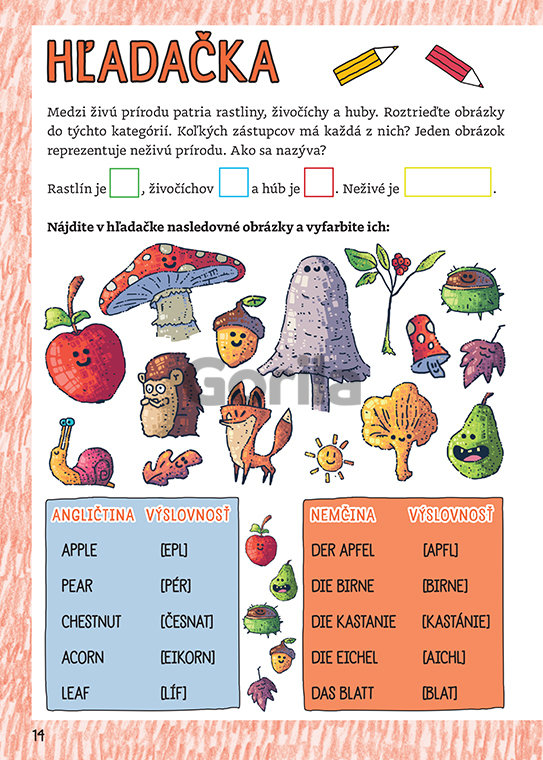 HĽADAČKA

Medzi živú prírodu patria rastliny, živočíchy a huby. Roztrieďte obrázky do týchto kategórií. Koľkých zástupcov má každá z nich? Jeden obrázok reprezentuje neživú prírodu. Ako sa nazýva?

Rastlín je , živočíchov a húb je . Neživé je .

Nájdite v hľadačke nasledovné obrázky a vyfarbite ich:

Gorila

| ANGLIČTINA | VÝSLOVNOSŤ |
|---|---|
| APPLE | [EPL] |
| PEAR | [PÉR] |
| CHESTNUT | [ČESNAT] |
| ACORN | [EIKORN] |
| LEAF | [LÍF] |

| NEMČINA | VÝSLOVNOSŤ |
|---|---|
| DER APFEL | [APFL] |
| DIE BIRNE | [BIRNE] |
| DIE KASTANIE | [KASTÁNIE] |
| DIE EICHEL | [AICHL] |
| DAS BLATT | [BLAT] |

14